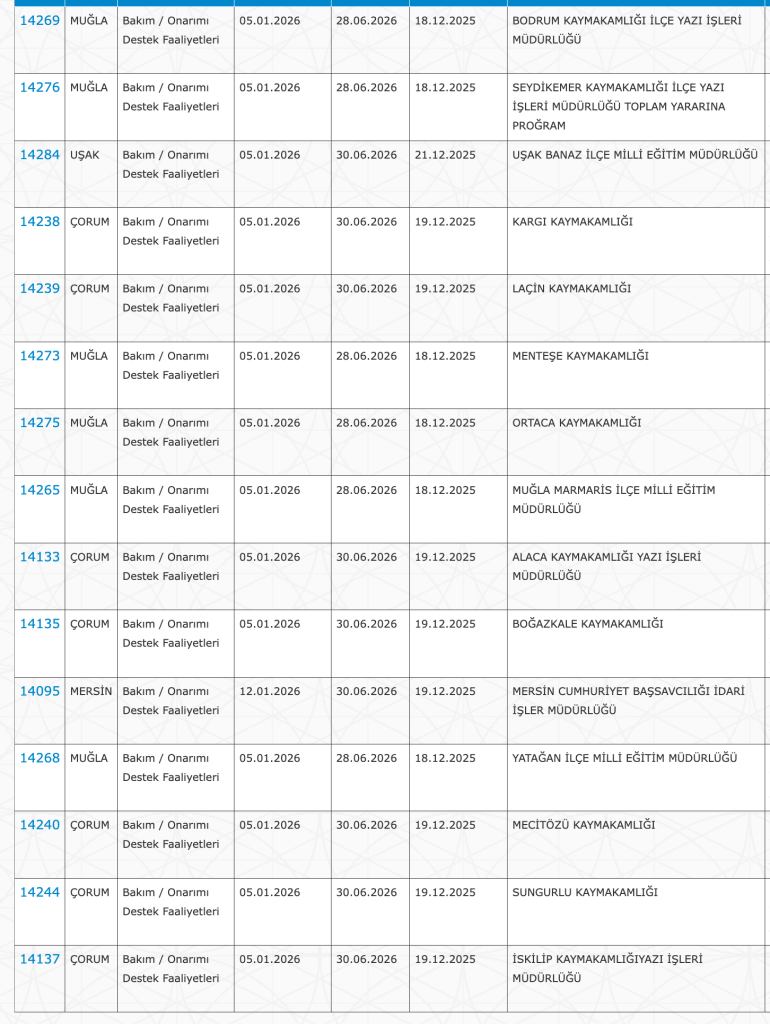 | | | | | | | |
|---|---|---|---|---|---|---|
| 14269 | MUĞLA | Bakım / Onarımı Destek Faaliyetleri | 05.01.2026 | 28.06.2026 | 18.12.2025 | BODRUM KAYMAKAMLIĞI İLÇE YAZI İŞLERİ MÜDÜRLÜĞÜ |
| 14276 | MUĞLA | Bakım / Onarımı Destek Faaliyetleri | 05.01.2026 | 28.06.2026 | 18.12.2025 | SEYDİKEMER KAYMAKAMLIĞI İLÇE YAZI İŞLERİ MÜDÜRLÜĞÜ TOPLAM YARARINA PROĞRAM |
| 14284 | UŞAK | Bakım / Onarımı Destek Faaliyetleri | 05.01.2026 | 30.06.2026 | 21.12.2025 | UŞAK BANAZ İLÇE MİLLİ EĞİTİM MÜDÜRLÜĞÜ |
| 14238 | ÇORUM | Bakım / Onarımı Destek Faaliyetleri | 05.01.2026 | 30.06.2026 | 19.12.2025 | KARGI KAYMAKAMLIĞI |
| 14239 | ÇORUM | Bakım / Onarımı Destek Faaliyetleri | 05.01.2026 | 30.06.2026 | 19.12.2025 | LAÇİN KAYMAKAMLIĞI |
| 14273 | MUĞLA | Bakım / Onarımı Destek Faaliyetleri | 05.01.2026 | 28.06.2026 | 18.12.2025 | MENTEŞE KAYMAKAMLIĞI |
| 14275 | MUĞLA | Bakım / Onarımı Destek Faaliyetleri | 05.01.2026 | 28.06.2026 | 18.12.2025 | ORTACA KAYMAKAMLIĞI |
| 14265 | MUĞLA | Bakım / Onarımı Destek Faaliyetleri | 05.01.2026 | 28.06.2026 | 18.12.2025 | MUĞLA MARMARİS İLÇE MİLLİ EĞİTİM MÜDÜRLÜĞÜ |
| 14133 | ÇORUM | Bakım / Onarımı Destek Faaliyetleri | 05.01.2026 | 30.06.2026 | 19.12.2025 | ALACA KAYMAKAMLIĞI YAZI İŞLERİ MÜDÜRLÜĞÜ |
| 14135 | ÇORUM | Bakım / Onarımı Destek Faaliyetleri | 05.01.2026 | 30.06.2026 | 19.12.2025 | BOĞAZKALE KAYMAKAMLIĞI |
| 14095 | MERSİN | Bakım / Onarımı Destek Faaliyetleri | 12.01.2026 | 30.06.2026 | 19.12.2025 | MERSİN CUMHURİYET BAŞSAVCILIĞI İDARİ İŞLER MÜDÜRLÜĞÜ |
| 14268 | MUĞLA | Bakım / Onarımı Destek Faaliyetleri | 05.01.2026 | 28.06.2026 | 18.12.2025 | YATAĞAN İLÇE MİLLİ EĞİTİM MÜDÜRLÜĞÜ |
| 14240 | ÇORUM | Bakım / Onarımı Destek Faaliyetleri | 05.01.2026 | 30.06.2026 | 19.12.2025 | MECİTÖZÜ KAYMAKAMLIĞI |
| 14244 | ÇORUM | Bakım / Onarımı Destek Faaliyetleri | 05.01.2026 | 30.06.2026 | 19.12.2025 | SUNGURLU KAYMAKAMLIĞI |
| 14137 | ÇORUM | Bakım / Onarımı Destek Faaliyetleri | 05.01.2026 | 30.06.2026 | 19.12.2025 | İSKİLİP KAYMAKAMLIĞIYAZI İŞLERİ MÜDÜRLÜĞÜ |